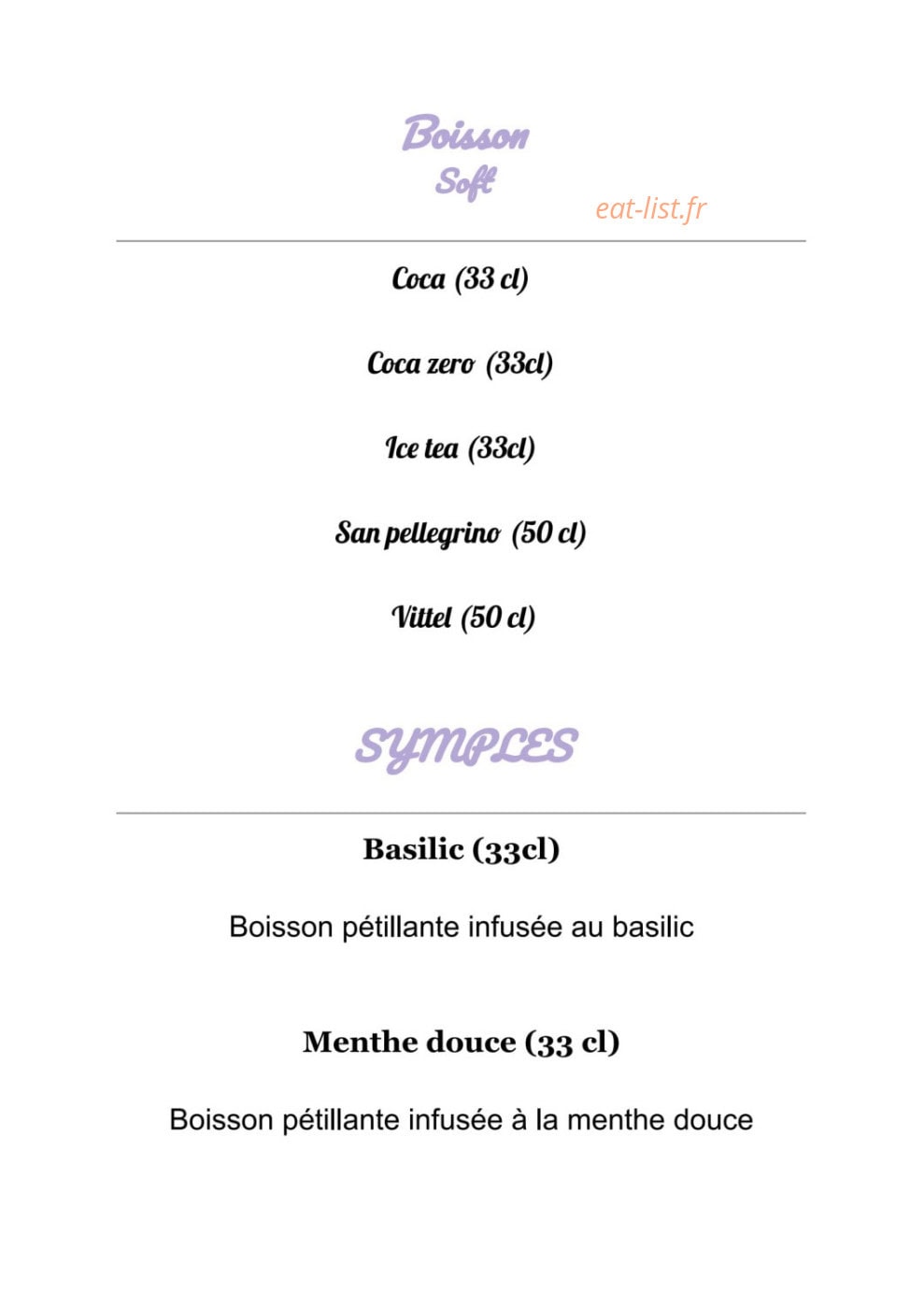 Boisson
Soft

eat-list.fr

Coca (33 cl)

Coca zero (33cl)

Ice tea (33cl)

San pellegrino (50 cl)

Vittel (50 cl)

SYMPLES

Basilic (33cl)

Boisson pétillante infusée au basilic

Menthe douce (33 cl)

Boisson pétillante infusée à la menthe douce